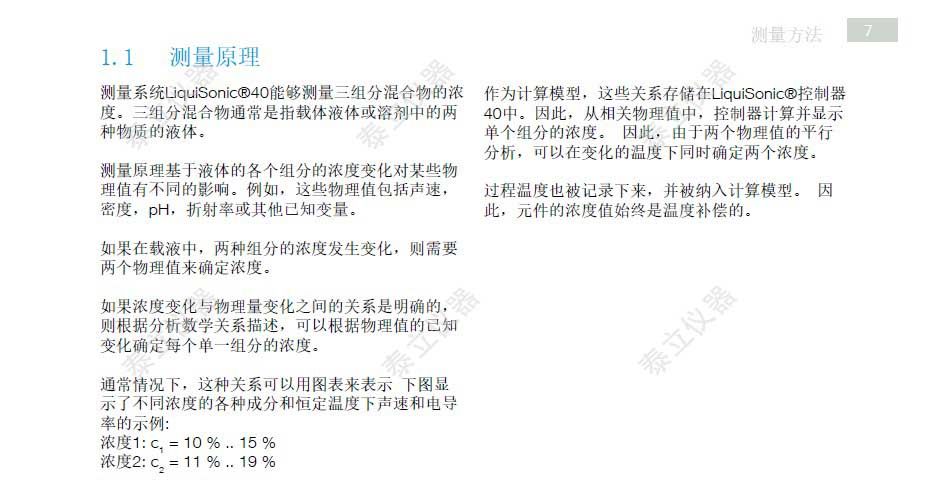 测量方法 7

1.1 测量原理

测量系统LiquiSonic®40能够测量三组分混合物的浓度。三组分混合物通常是指载体液体或溶剂中的两种物质的液体。

测量原理基于液体的各个组分的浓度变化对某些物理值有不同的影响。例如，这些物理值包括声速，密度，pH，折射率或其他已知变量。

如果在载液中，两种组分的浓度发生变化，则需要两个物理值来确定浓度。

如果浓度变化与物理量变化之间的关系是明确的，则根据分析数学关系描述，可以根据物理值的已知变化确定每个单一组分的浓度。

通常情况下，这种关系可以用图表来表示 下图显示了不同浓度的各种成分和恒定温度下声速和电导率的示例：
浓度1: $c_1$ = 10 % .. 15 %
浓度2: $c_2$ = 11 % .. 19 %

作为计算模型，这些关系存储在LiquiSonic®控制器40中。因此，从相关物理值中，控制器计算并显示单个组分的浓度。 因此，由于两个物理值的平行分析，可以在变化的温度下同时确定两个浓度。

过程温度也被记录下来，并被纳入计算模型。 因此，元件的浓度值始终是温度补偿的。

泰立仪器